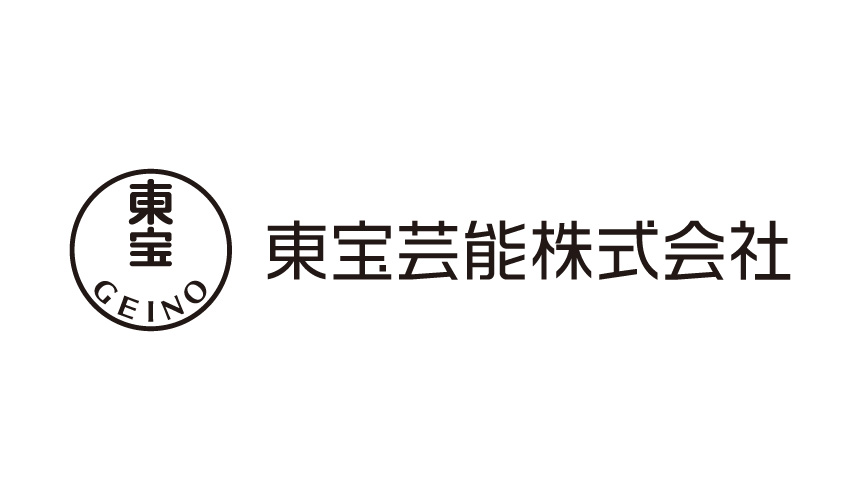 東宝
GEINO
東宝芸能株式会社